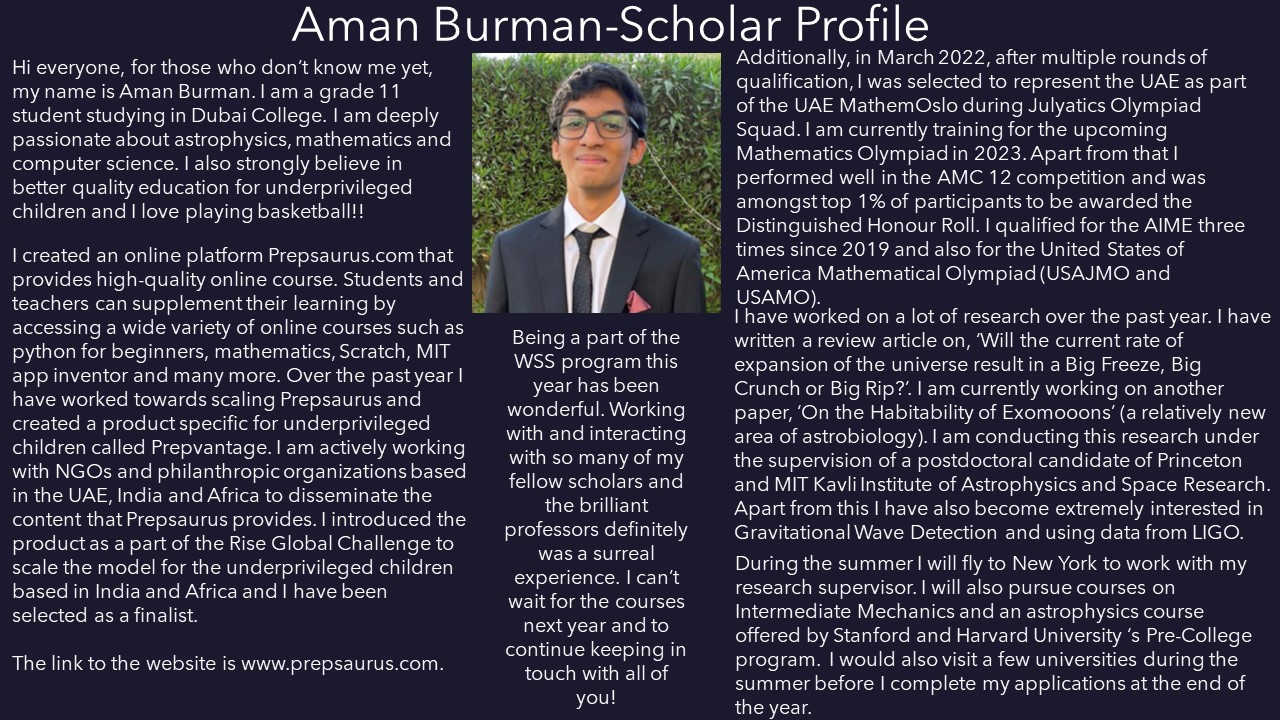 Aman Burman-Scholar Profile

Hi everyone, for those who don't know me yet, my name is Aman Burman. I am a grade 11 student studying in Dubai College. I am deeply passionate about astrophysics, mathematics and computer science. I also strongly believe in better quality education for underprivileged children and I love playing basketball!!

I created an online platform Prepsaurus.com that provides high-quality online course. Students and teachers can supplement their learning by accessing a wide variety of online courses such as python for beginners, mathematics, Scratch, MIT app inventor and many more. Over the past year I have worked towards scaling Prepsaurus and created a product specific for underprivileged children called Prepvantage. I am actively working with NGOs and philanthropic organizations based in the UAE, India and Africa to disseminate the content that Prepsaurus provides. I introduced the product as a part of the Rise Global Challenge to scale the model for the underprivileged children based in India and Africa and I have been selected as a finalist.

The link to the website is www.prepsaurus.com.

Being a part of the WSS program this year has been wonderful. Working with and interacting with so many of my fellow scholars and the brilliant professors definitely was a surreal experience. I can't wait for the courses next year and to continue keeping in touch with all of you!

Additionally, in March 2022, after multiple rounds of qualification, I was selected to represent the UAE as part of the UAE MathemOslo during Julyatics Olympiad Squad. I am currently training for the upcoming Mathematics Olympiad in 2023. Apart from that I performed well in the AMC 12 competition and was amongst top 1% of participants to be awarded the Distinguished Honour Roll. I qualified for the AIME three times since 2019 and also for the United States of America Mathematical Olympiad (USAJMO and USAMO).

I have worked on a lot of research over the past year. I have written a review article on, 'Will the current rate of expansion of the universe result in a Big Freeze, Big Crunch or Big Rip?'. I am currently working on another paper, 'On the Habitability of Exomooons' (a relatively new area of astrobiology). I am conducting this research under the supervision of a postdoctoral candidate of Princeton and MIT Kavli Institute of Astrophysics and Space Research. Apart from this I have also become extremely interested in Gravitational Wave Detection and using data from LIGO.

During the summer I will fly to New York to work with my research supervisor. I will also pursue courses on Intermediate Mechanics and an astrophysics course offered by Stanford and Harvard University 's Pre-College program. I would also visit a few universities during the summer before I complete my applications at the end of the year.